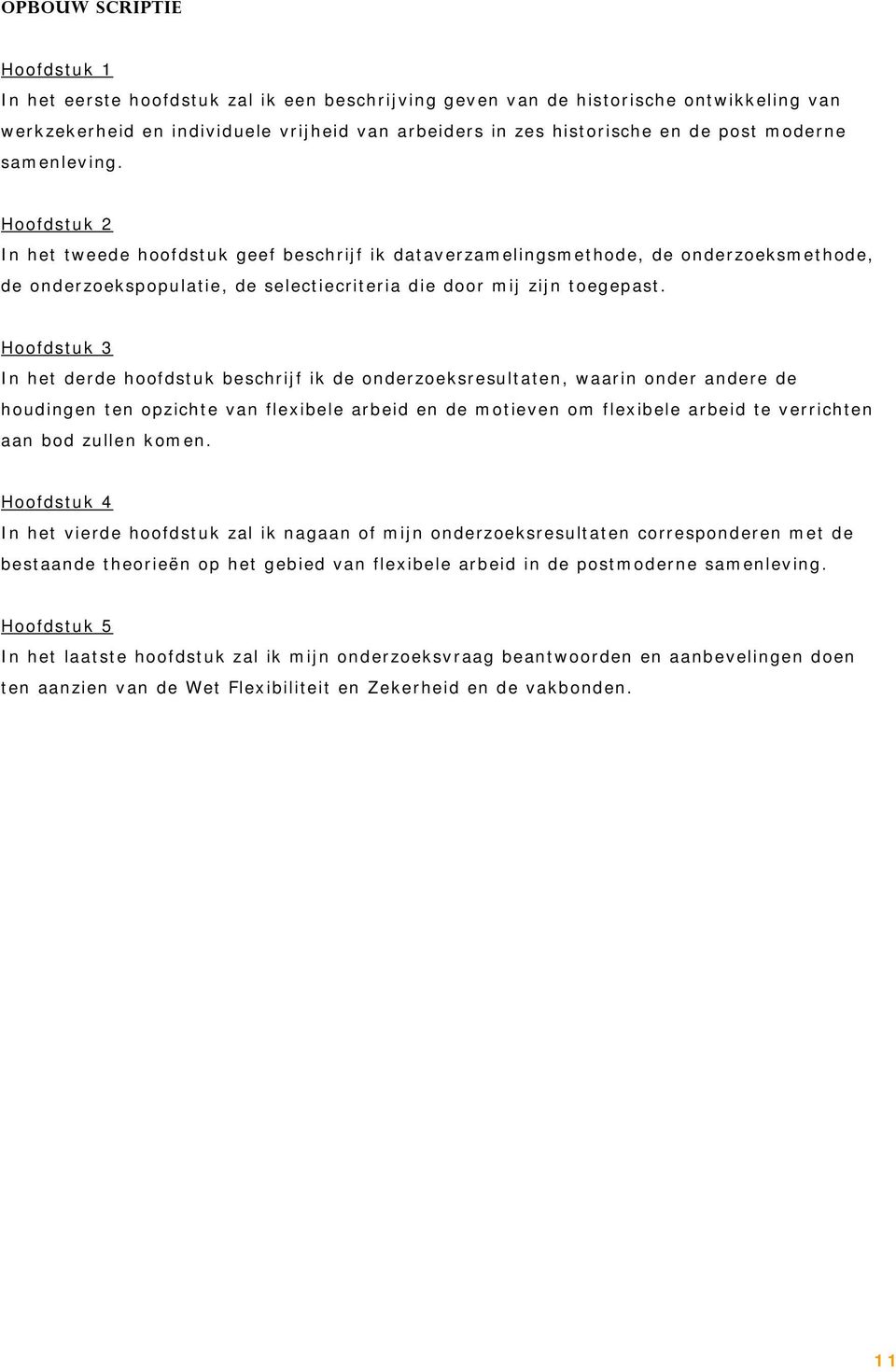 OPBOUW SCRIPTIE

Hoofdstuk 1
In het eerste hoofdstuk zal ik een beschrijving geven van de historische ontwikkeling van werkzekerheid en individuele vrijheid van arbeiders in zes historische en de post moderne samenleving.

Hoofdstuk 2
In het tweede hoofdstuk geef beschrijf ik dataverzamelingsmethode, de onderzoeksmethode, de onderzoekspopulatie, de selectiecriteria die door mij zijn toegepast.

Hoofdstuk 3
In het derde hoofdstuk beschrijf ik de onderzoeksresultaten, waarin onder andere de houdingen ten opzichte van flexibele arbeid en de motieven om flexibele arbeid te verrichten aan bod zullen komen.

Hoofdstuk 4
In het vierde hoofdstuk zal ik nagaan of mijn onderzoeksresultaten corresponderen met de bestaande theorieën op het gebied van flexibele arbeid in de postmoderne samenleving.

Hoofdstuk 5
In het laatste hoofdstuk zal ik mijn onderzoeksvraag beantwoorden en aanbevelingen doen ten aanzien van de Wet Flexibiliteit en Zekerheid en de vakbonden.

11